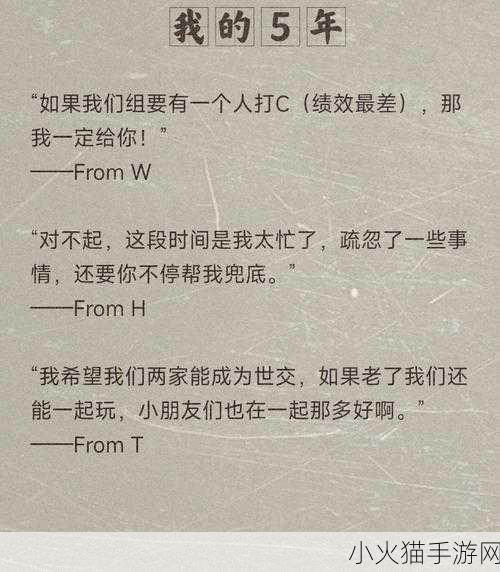 我的5年

“如果我们组要有一个人打C（绩效最差），那我一定给你！”
——From W

“对不起，这段时间是我太忙了，疏忽了一些事情，还要你不停帮我兜底。”
——From H

“我希望我们两家能成为世交，如果老了我们还能一起玩，小朋友们也在一起那多好啊。”
——From T

小火猫手游网